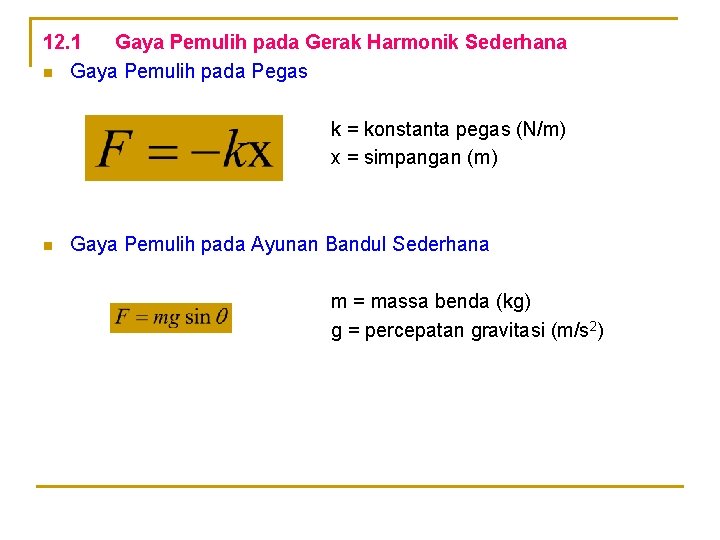 12.1 Gaya Pemulih pada Gerak Harmonik Sederhana

Gaya Pemulih pada Pegas

$F = -kx$

k = konstanta pegas (N/m)
x = simpangan (m)

Gaya Pemulih pada Ayunan Bandul Sederhana

$F = mg \sin \theta$

m = massa benda (kg)
g = percepatan gravitasi (m/s$^2$)